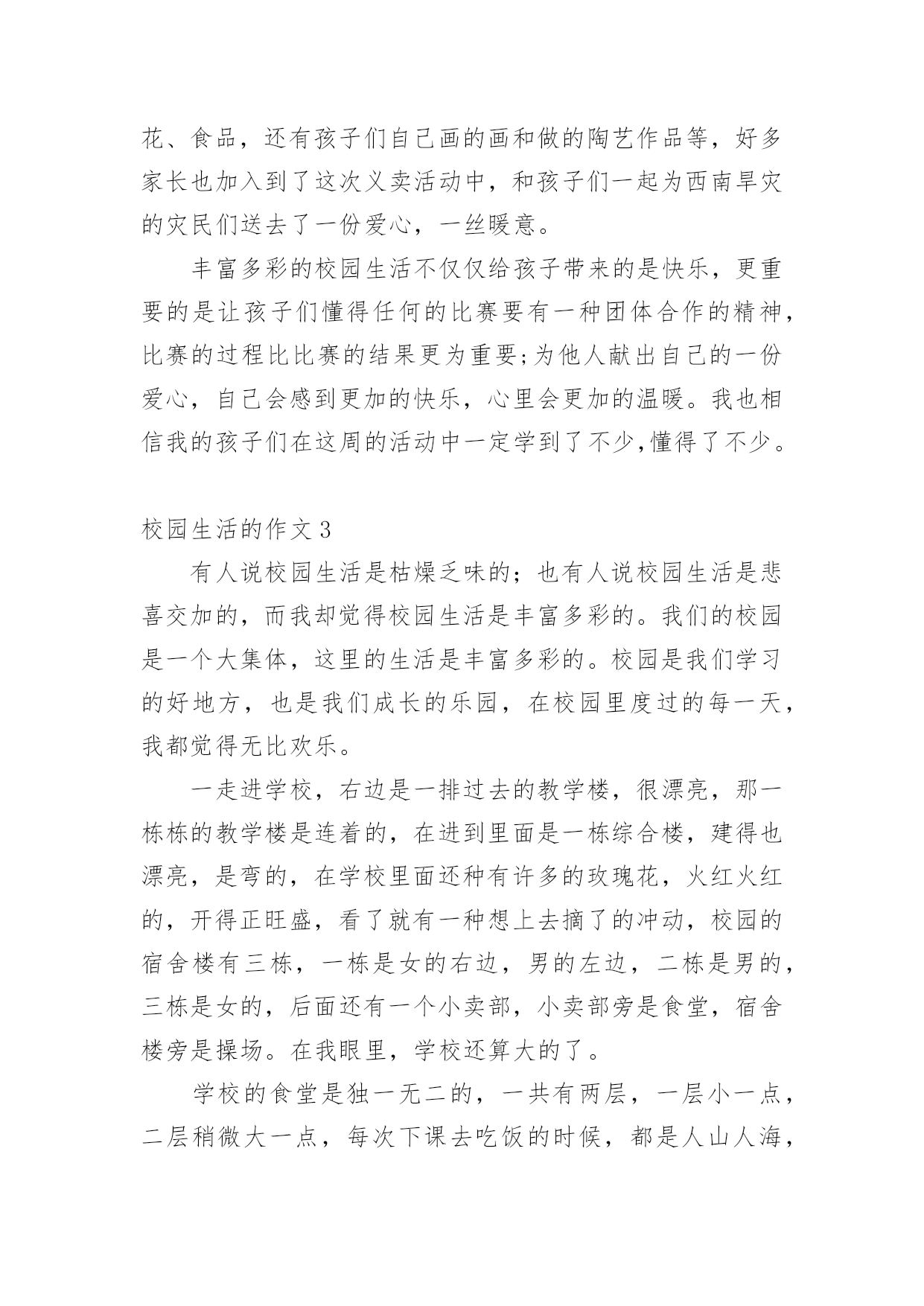 花、食品，还有孩子们自己画的画和做的陶艺作品等，好多家长也加入到了这次义卖活动中，和孩子们一起为西南旱灾的灾民们送去了一份爱心，一丝暖意。

丰富多彩的校园生活不仅仅给孩子带来的是快乐，更重要的是让孩子们懂得任何的比赛要有一种团体合作的精神，比赛的过程比比赛的结果更为重要;为他人献出自己的一份爱心，自己会感到更加的快乐，心里会更加的温暖。我也相信我的孩子们在这周的活动中一定学到了不少,懂得了不少。

校园生活的作文 3

有人说校园生活是枯燥乏味的；也有人说校园生活是悲喜交加的，而我却觉得校园生活是丰富多彩的。我们的校园是一个大集体，这里的生活是丰富多彩的。校园是我们学习的好地方，也是我们成长的乐园，在校园里度过的每一天，我都觉得无比欢乐。

一走进学校，右边是一排过去的教学楼，很漂亮，那一栋栋的教学楼是连着的，在进到里面是一栋综合楼，建得也漂亮，是弯的，在学校里面还种有许多的玫瑰花，火红火红的，开得正旺盛，看了就有一种想上去摘了的冲动，校园的宿舍楼有三栋，一栋是女的右边，男的左边，二栋是男的，三栋是女的，后面还有一个小卖部，小卖部旁是食堂，宿舍楼旁是操场。在我眼里，学校还算大的了。

学校的食堂是独一无二的，一共有两层，一层小一点，二层稍微大一点，每次下课去吃饭的时候，都是人山人海，